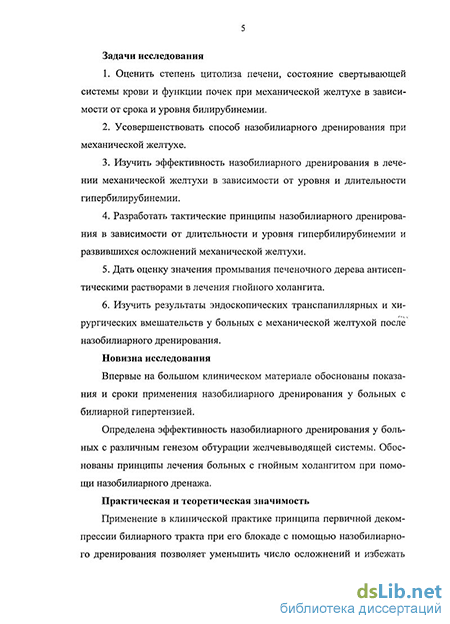 5

Задачи исследования

1. Оценить степень цитолиза печени, состояние свертывающей системы крови и функции почек при механической желтухе в зависимости от срока и уровня билирубинемии.

2. Усовершенствовать способ назобилиарного дренирования при механической желтухе.

3. Изучить эффективность назобилиарного дренирования в лечении механической желтухи в зависимости от уровня и длительности гипербилирубинемии.

4. Разработать тактические принципы назобилиарного дренирования в зависимости от длительности и уровня гипербилирубинемии и развившихся осложнений механической желтухи.

5. Дать оценку значения промывания печеночного дерева антисептическими растворами в лечения гнойного холангита.

6. Изучить результаты эндоскопических транспапиллярных и хирургических вмешательств у больных с механической желтухой после назобилиарного дренирования.

Новизна исследования

Впервые на большом клиническом материале обоснованы показания и сроки применения назобилиарного дренирования у больных с билиарной гипертензией.

Определена эффективность назобилиарного дренирования у больных с различным генезом обтурации желчевыводящей системы. Обоснованы принципы лечения больных с гнойным холангитом при помощи назобилиарного дренажа.

Практическая и теоретическая значимость

Применение в клинической практике принципа первичной декомпрессии билиарного тракта при его блокаде с помощью назобилиарного дренирования позволяет уменьшить число осложнений и избежать

dsLib.net
библиотека диссертаций